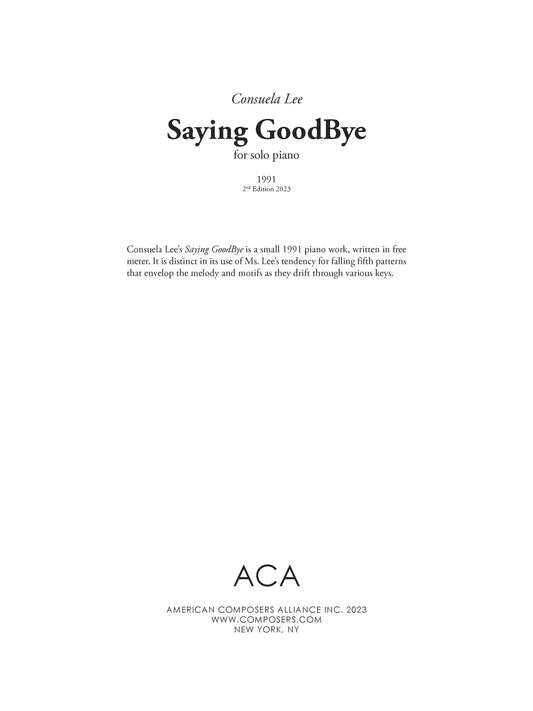 Consuela Lee

Saying GoodBye

for solo piano

1991

2nd Edition 2023

Consuela Lee's Saying GoodBye is a small 1991 piano work, written in free meter. It is distinct in its use of Ms. Lee's tendency for falling fifth patterns that envelop the melody and motifs as they drift through various keys.

ACA

AMERICAN COMPOSERS ALLIANCE INC. 2023
WWW.COMPOSERS.COM
NEW YORK, NY